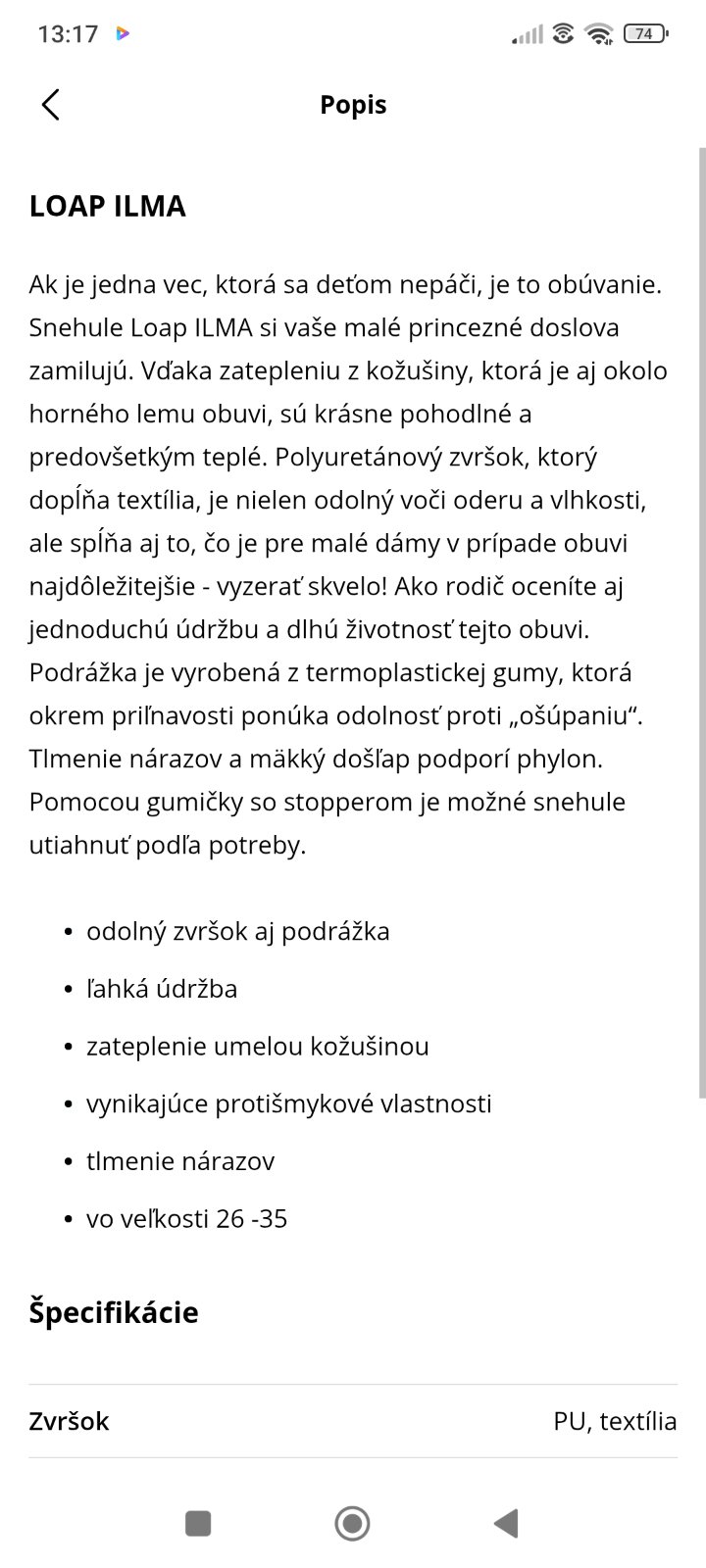 13:17 74

Popis

LOAP ILMA

Ak je jedna vec, ktorá sa deťom nepáči, je to obúvanie. Snehule Loap ILMA si vaše malé princezné doslova zamilujú. Vďaka zatepleniu z kožušiny, ktorá je aj okolo horného lemu obuvi, sú krásne pohodlné a predovšetkým teplé. Polyuretánový zvršok, ktorý dopĺňa textília, je nielen odolný voči oderu a vlhkosti, ale spĺňa aj to, čo je pre malé dámy v prípade obuvi najdôležitejšie - vyzerať skvelo! Ako rodič oceníte aj jednoduchú údržbu a dlhú životnosť tejto obuvi. Podrážka je vyrobená z termoplastickej gumy, ktorá okrem priľnavosti ponúka odolnosť proti „ošúpaniu“. Tlmenie nárazov a mäkký došľap podporí phylon. Pomocou gumičky so stopperom je možné snehule utiahnuť podľa potreby.

- odolný zvršok aj podrážka
- ľahká údržba
- zateplenie umelou kožušinou
- vynikajúce protišmykové vlastnosti
- tlmenie nárazov
- vo veľkosti 26 -35

Špecifikácie

| Zvršok | PU, textília |